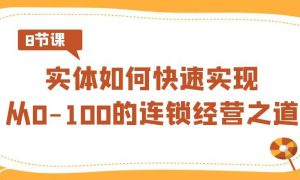 8节课

实体如何快速实现
从0-100的连锁经营之道